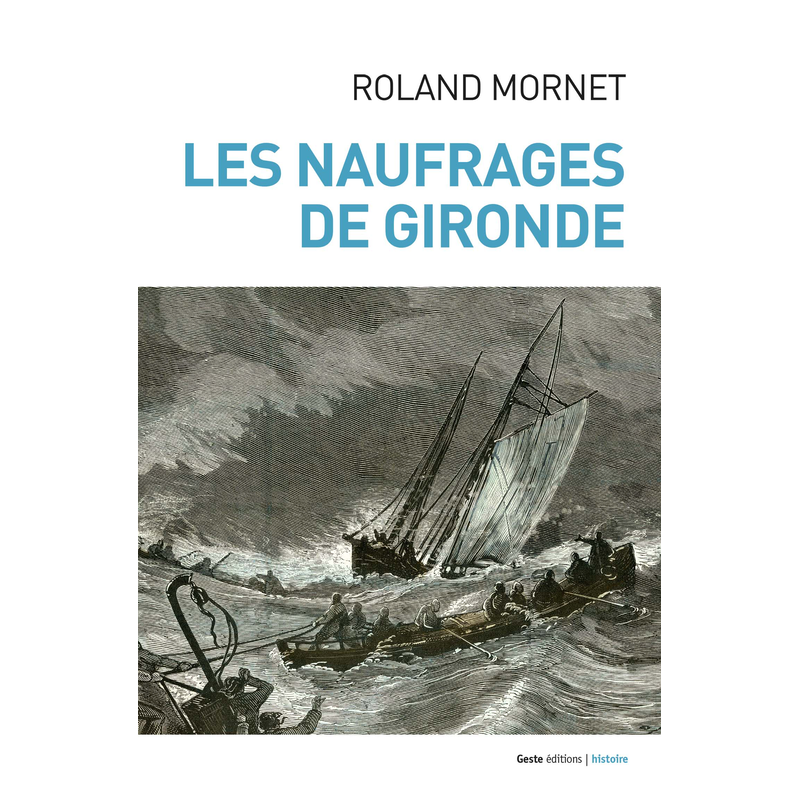 ROLAND MORNET

LES NAUFRAGES
DE GIRONDE

Geste éditions | histoire